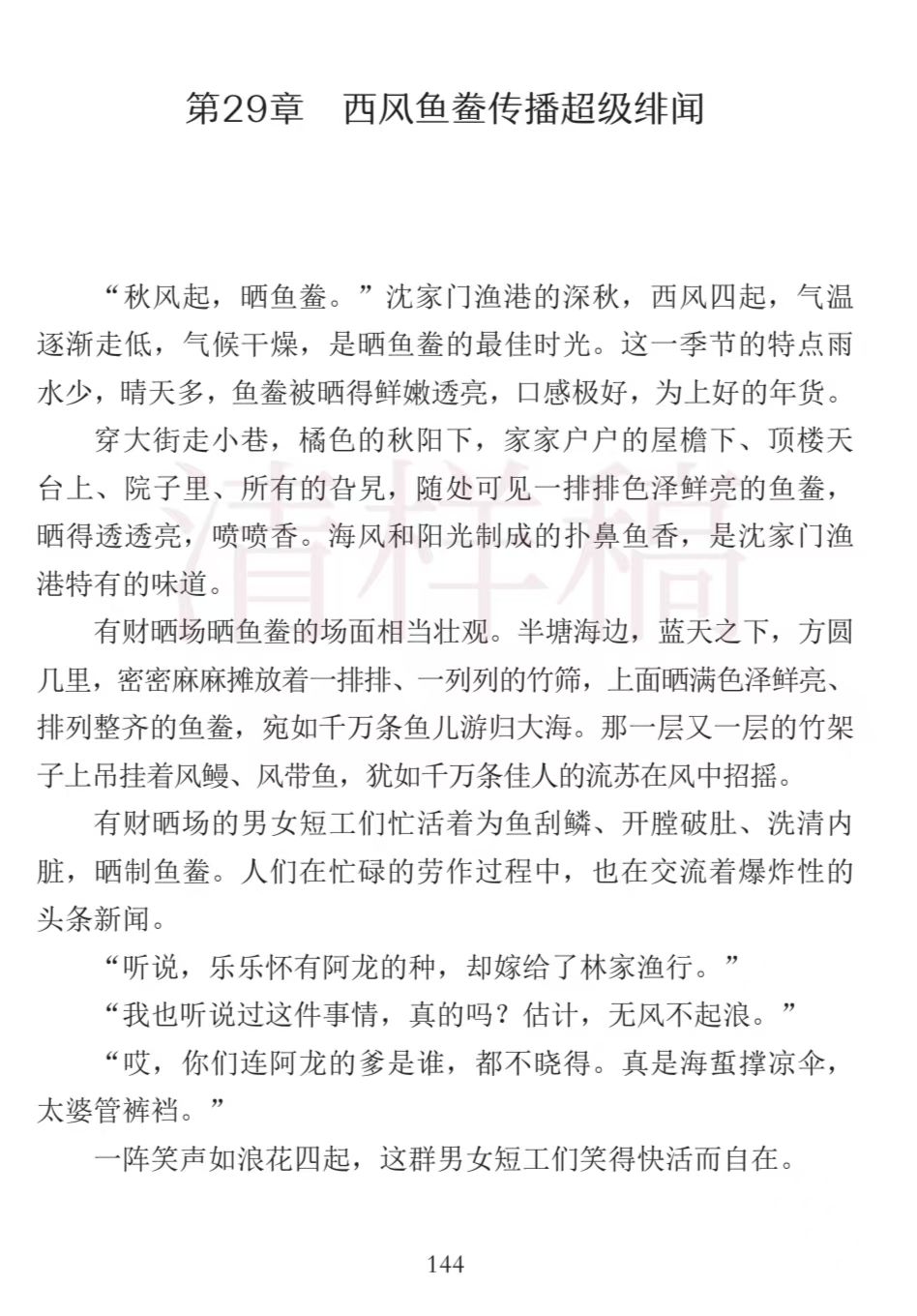 第29章　西风鱼鲞传播超级绯闻

“秋风起，晒鱼鲞。”沈家门渔港的深秋，西风四起，气温逐渐走低，气候干燥，是晒鱼鲞的最佳时光。这一季节的特点雨水少，晴天多，鱼鲞被晒得鲜嫩透亮，口感极好，为上好的年货。

穿大街走小巷，橘色的秋阳下，家家户户的屋檐下、顶楼天台上、院子里、所有的旮旯，随处可见一排排色泽鲜亮的鱼鲞，晒得透透亮，喷喷香。海风和阳光制成的扑鼻鱼香，是沈家门渔港特有的味道。

有财晒场晒鱼鲞的场面相当壮观。半塘海边，蓝天之下，方圆几里，密密麻麻摊放着一排排、一列列的竹筛，上面晒满色泽鲜亮、排列整齐的鱼鲞，宛如千万条鱼儿游归大海。那一层又一层的竹架子上吊挂着风鳗、风带鱼，犹如千万条佳人的流苏在风中招摇。

有财晒场的男女短工们忙活着为鱼刮鳞、开膛破肚、洗清内脏，晒制鱼鲞。人们在忙碌的劳作过程中，也在交流着爆炸性的头条新闻。

“听说，乐乐怀有阿龙的种，却嫁给了林家渔行。”

“我也听说过这件事情，真的吗？估计，无风不起浪。”

“哎，你们连阿龙的爹是谁，都不晓得。真是海蜇撑凉伞，太婆管裤裆。”

一阵笑声如浪花四起，这群男女短工们笑得快活而自在。

清样稿

144